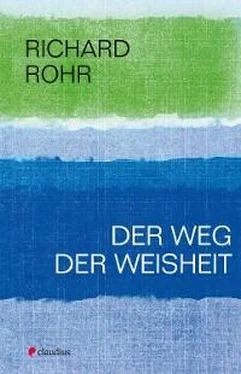 RICHARD
ROHR

DER WEG
DER WEISHEIT

claudius